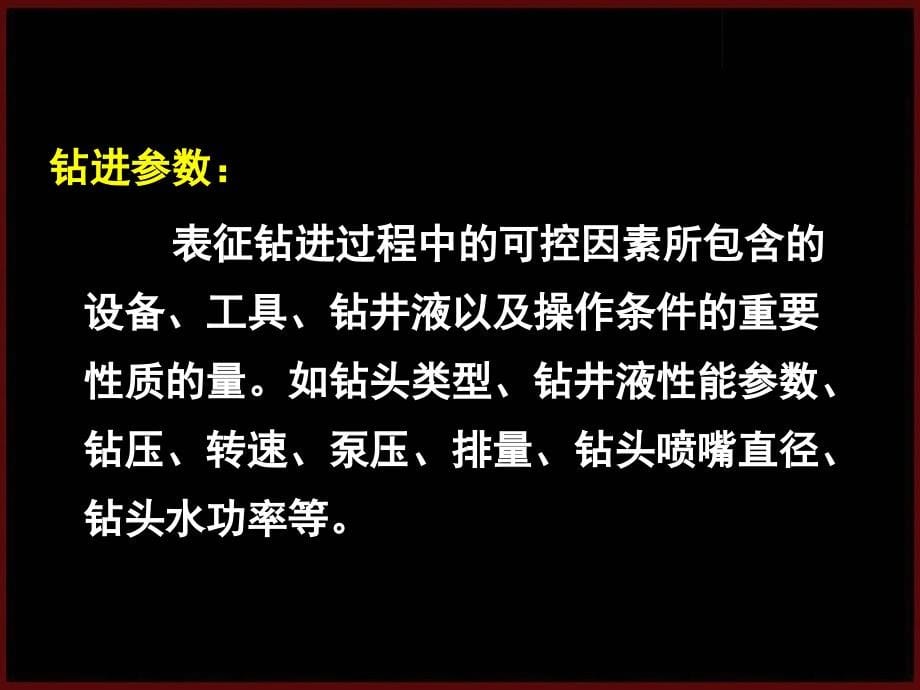 钻进参数：

表征钻进过程中的可控因素所包含的设备、工具、钻井液以及操作条件的重要性质的量。如钻头类型、钻井液性能参数、钻压、转速、泵压、排量、钻头喷嘴直径、钻头水功率等。